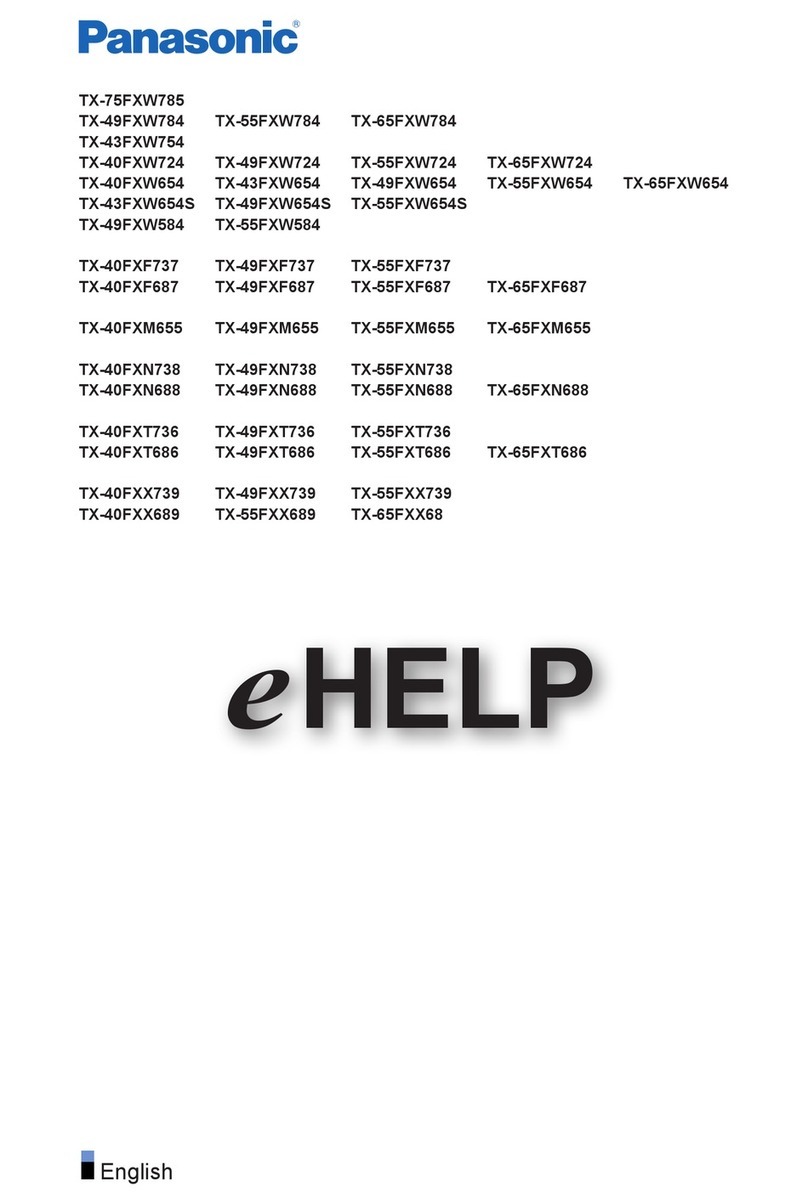 Panasonic®

TX-75FXW785
TX-49FXW784 TX-55FXW784 TX-65FXW784
TX-43FXW754
TX-40FXW724 TX-49FXW724 TX-55FXW724 TX-65FXW724
TX-40FXW654 TX-43FXW654 TX-49FXW654 TX-55FXW654 TX-65FXW654
TX-43FXW654S TX-49FXW654S TX-55FXW654S
TX-49FXW584 TX-55FXW584

TX-40FXF737 TX-49FXF737 TX-55FXF737
TX-40FXF687 TX-49FXF687 TX-55FXF687 TX-65FXF687

TX-40FXM655 TX-49FXM655 TX-55FXM655 TX-65FXM655

TX-40FXN738 TX-49FXN738 TX-55FXN738
TX-40FXN688 TX-49FXN688 TX-55FXN688 TX-65FXN688

TX-40FXT736 TX-49FXT736 TX-55FXT736
TX-40FXT686 TX-49FXT686 TX-55FXT686 TX-65FXT686

TX-40FXX739 TX-49FXX739 TX-55FXX739
TX-40FXX689 TX-55FXX689 TX-65FXX68

eHELP

English